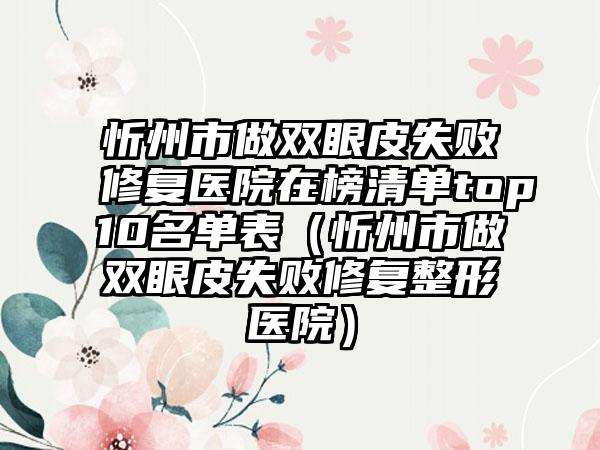 忻州市做双眼皮失败修复医院在榜清单top10名单表（忻州市做双眼皮失败修复整形医院）